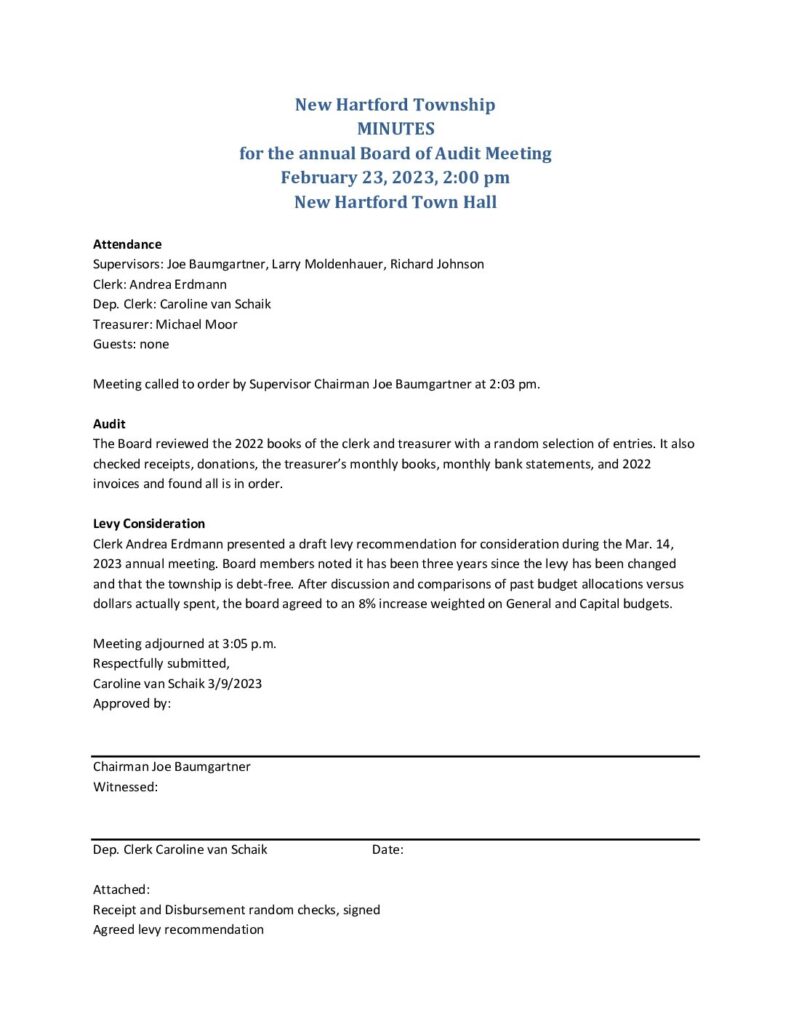 New Hartford Township
MINUTES
for the annual Board of Audit Meeting
February 23, 2023, 2:00 pm
New Hartford Town Hall

Attendance
Supervisors: Joe Baumgartner, Larry Moldenhauer, Richard Johnson
Clerk: Andrea Erdmann
Dep. Clerk: Caroline van Schaik
Treasurer: Michael Moor
Guests: none

Meeting called to order by Supervisor Chairman Joe Baumgartner at 2:03 pm.

Audit
The Board reviewed the 2022 books of the clerk and treasurer with a random selection of entries. It also checked receipts, donations, the treasurer's monthly books, monthly bank statements, and 2022 invoices and found all is in order.

Levy Consideration
Clerk Andrea Erdmann presented a draft levy recommendation for consideration during the Mar. 14, 2023 annual meeting. Board members noted it has been three years since the levy has been changed and that the township is debt-free. After discussion and comparisons of past budget allocations versus dollars actually spent, the board agreed to an 8% increase weighted on General and Capital budgets.

Meeting adjourned at 3:05 p.m.
Respectfully submitted,
Caroline van Schaik 3/9/2023
Approved by:

Chairman Joe Baumgartner
Witnessed:

Dep. Clerk Caroline van Schaik Date:

Attached:
Receipt and Disbursement random checks, signed
Agreed levy recommendation